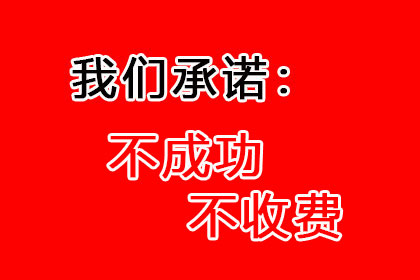 我们承诺：

不成功
不收费